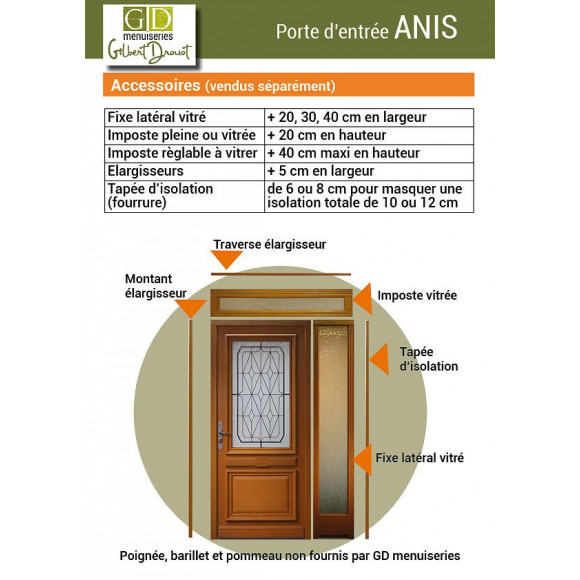 GD
menuiseries
Gilbert Drouot

Porte d'entrée ANIS

Accessoires (vendus séparément)

| Fixe latéral vitré | + 20, 30, 40 cm en largeur |
|---|---|
| Imposte pleine ou vitrée | + 20 cm en hauteur |
| Imposte règlable à vitrer | + 40 cm maxi en hauteur |
| Elargisseurs | + 5 cm en largeur |
| Tapée d'isolation (fourrure) | de 6 ou 8 cm pour masquer une isolation totale de 10 ou 12 cm |

Traverse élargisseur

Montant élargisseur

Imposte vitrée

Tapée d'isolation

Fixe latéral vitré

Poignée, barillet et pommeau non fournis par GD menuiseries